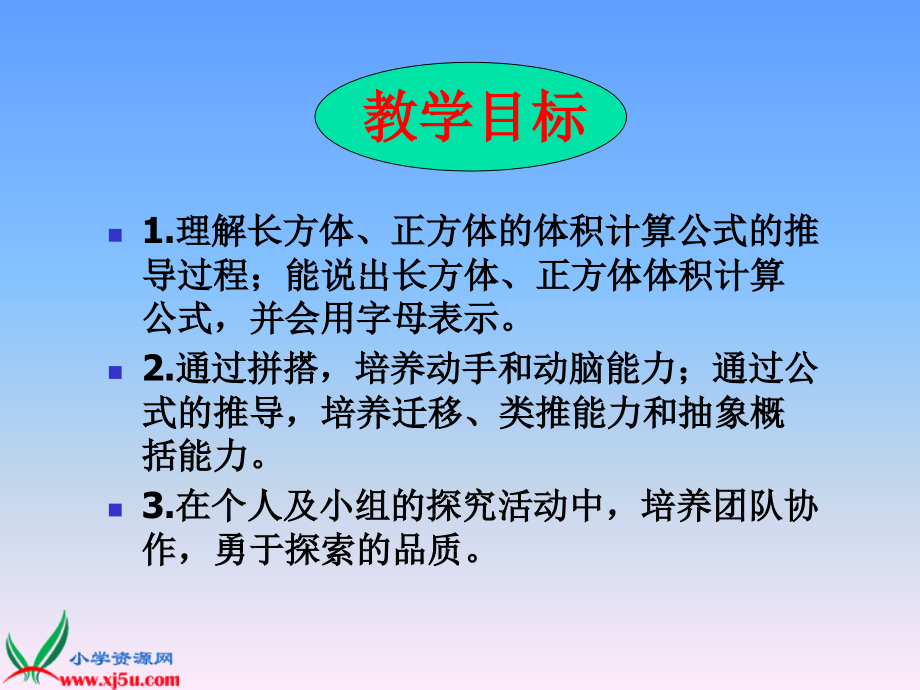 教学目标

1.理解长方体、正方体的体积计算公式的推导过程；能说出长方体、正方体体积计算公式，并会用字母表示。

2.通过拼搭，培养动手和动脑能力；通过公式的推导，培养迁移、类推能力和抽象概括能力。

3.在个人及小组的探究活动中，培养团队协作，勇于探索的品质。

小学资源网
www.xj5u.com